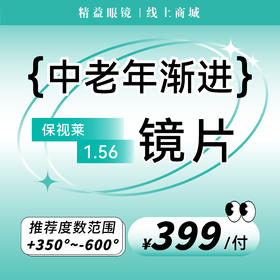 精益眼镜 | 线上商城

{中老年渐进}

保视莱
1.56

镜片

推荐度数范围
+350°~-600°

¥399/付